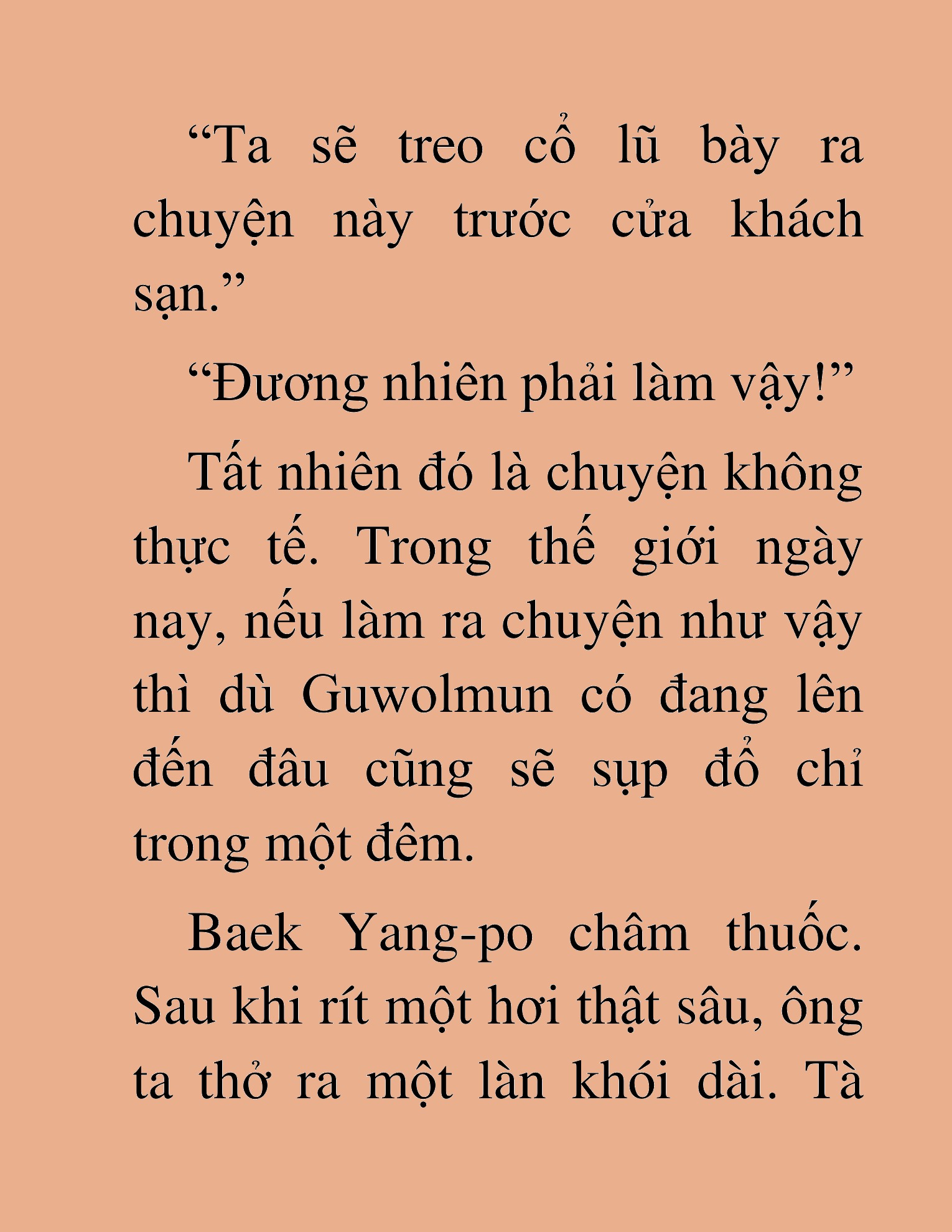 “Ta sẽ treo cổ lũ bày ra chuyện này trước cửa khách sạn.”

“Đương nhiên phải làm vậy!”

Tất nhiên đó là chuyện không thực tế. Trong thế giới ngày nay, nếu làm ra chuyện như vậy thì dù Guwolmun có đang lên đến đâu cũng sẽ sụp đổ chỉ trong một đêm.

Baek Yang-po châm thuốc. Sau khi rít một hơi thật sâu, ông ta thở ra một làn khói dài. Tà